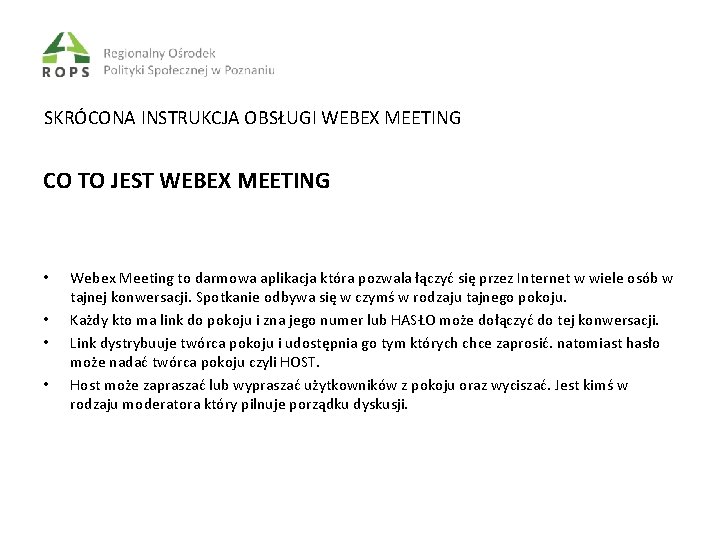 ROPS
Regionalny Ośrodek
Polityki Społecznej w Poznaniu

SKRÓCONA INSTRUKCJA OBSŁUGI WEBEX MEETING

CO TO JEST WEBEX MEETING

• Webex Meeting to darmowa aplikacja która pozwala łączyć się przez Internet w wiele osób w tajnej konwersacji. Spotkanie odbywa się w czymś w rodzaju tajnego pokoju.
• Każdy kto ma link do pokoju i zna jego numer lub HASŁO może dołączyć do tej konwersacji.
• Link dystrybuuje twórca pokoju i udostępnia go tym których chce zaprosić. natomiast hasło może nadać twórca pokoju czyli HOST.
• Host może zapraszać lub wypraszać użytkowników z pokoju oraz wyciszać. Jest kimś w rodzaju moderatora który pilnuje porządku dyskusji.